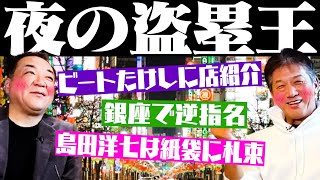 夜の盗塁王

ビートたけしに店紹介

銀座で逆指名

島田洋七は紙袋に札束